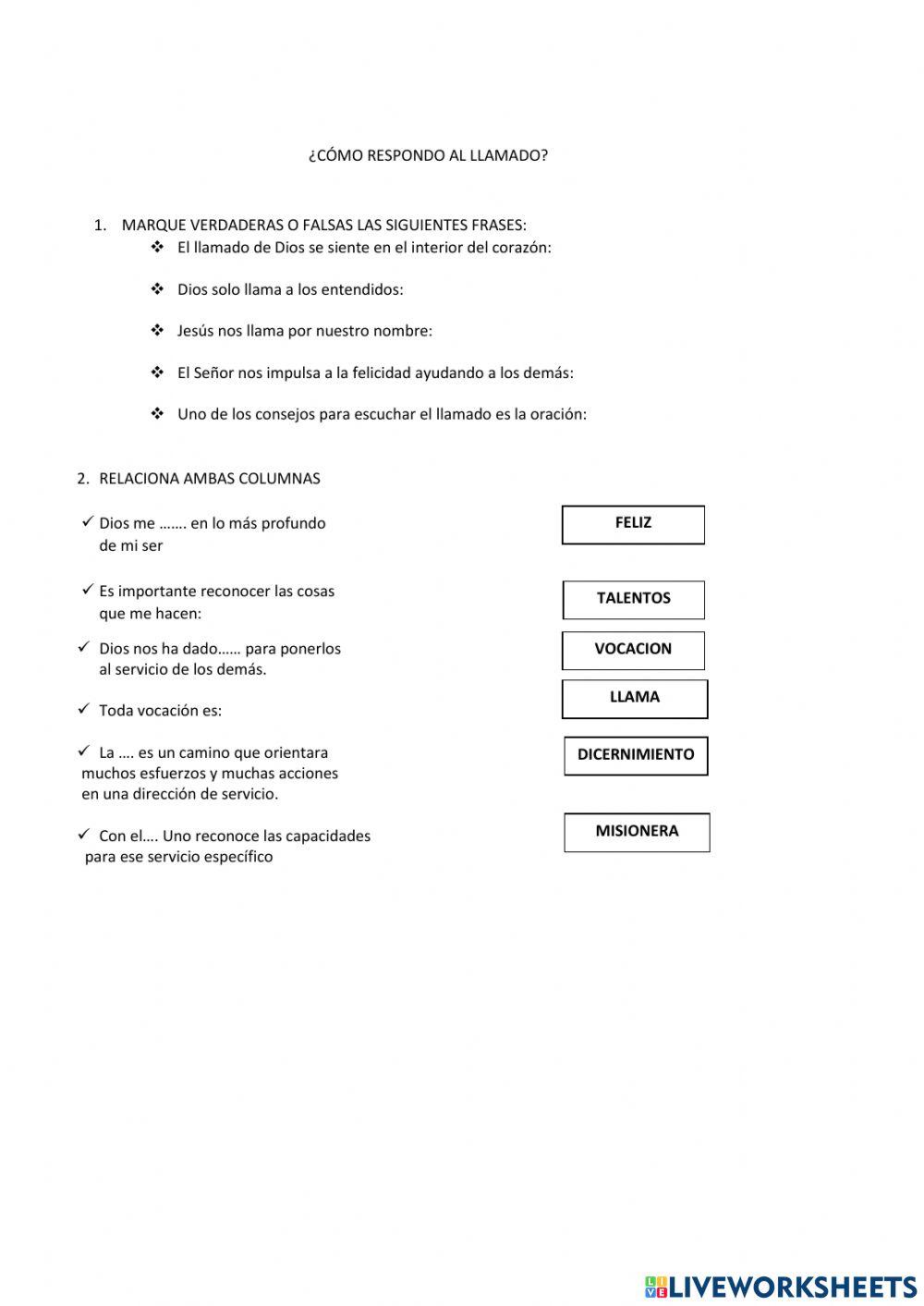 ¿CÓMO RESPONDO AL LLAMADO?

1. MARQUE VERDADERAS O FALSAS LAS SIGUIENTES FRASES:

❖ El llamado de Dios se siente en el interior del corazón:

❖ Dios solo llama a los entendidos:

❖ Jesús nos llama por nuestro nombre:

❖ El Señor nos impulsa a la felicidad ayudando a los demás:

❖ Uno de los consejos para escuchar el llamado es la oración:

2. RELACIONA AMBAS COLUMNAS

✓ Dios me ……. en lo más profundo de mi ser

✓ Es importante reconocer las cosas que me hacen:

✓ Dios nos ha dado…… para ponerlos al servicio de los demás.

✓ Toda vocación es:

✓ La …. es un camino que orientara muchos esfuerzos y muchas acciones en una dirección de servicio.

✓ Con el…. Uno reconoce las capacidades para ese servicio específico

FELIZ

TALENTOS

VOCACION

LLAMA

DICERNIMIENTO

MISIONERA

LIVEWORKSHEETS